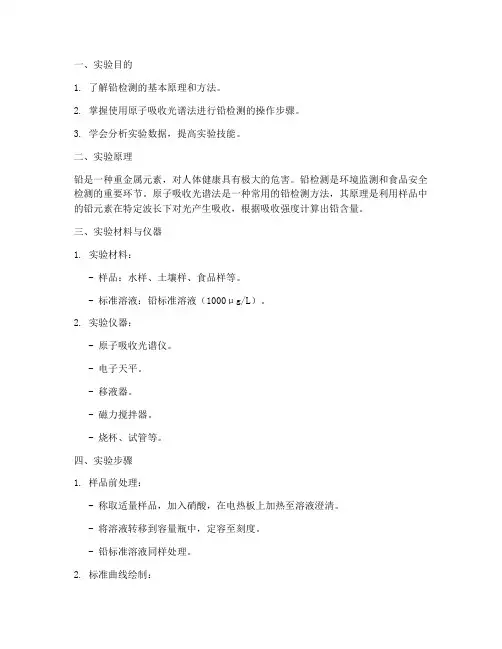 一、实验目的

1. 了解铅检测的基本原理和方法。

2. 掌握使用原子吸收光谱法进行铅检测的操作步骤。

3. 学会分析实验数据，提高实验技能。

二、实验原理

铅是一种重金属元素，对人体健康具有极大的危害。铅检测是环境监测和食品安全检测的重要环节。原子吸收光谱法是一种常用的铅检测方法，其原理是利用样品中的铅元素在特定波长下对光产生吸收，根据吸收强度计算出铅含量。

三、实验材料与仪器

1. 实验材料：

- 样品：水样、土壤样、食品样等。

- 标准溶液：铅标准溶液（1000μg/L）。

2. 实验仪器：

- 原子吸收光谱仪。

- 电子天平。

- 移液器。

- 磁力搅拌器。

- 烧杯、试管等。

四、实验步骤

1. 样品前处理：

- 称取适量样品，加入硝酸，在电热板上加热至溶液澄清。

- 将溶液转移到容量瓶中，定容至刻度。

- 铅标准溶液同样处理。

2. 标准曲线绘制：